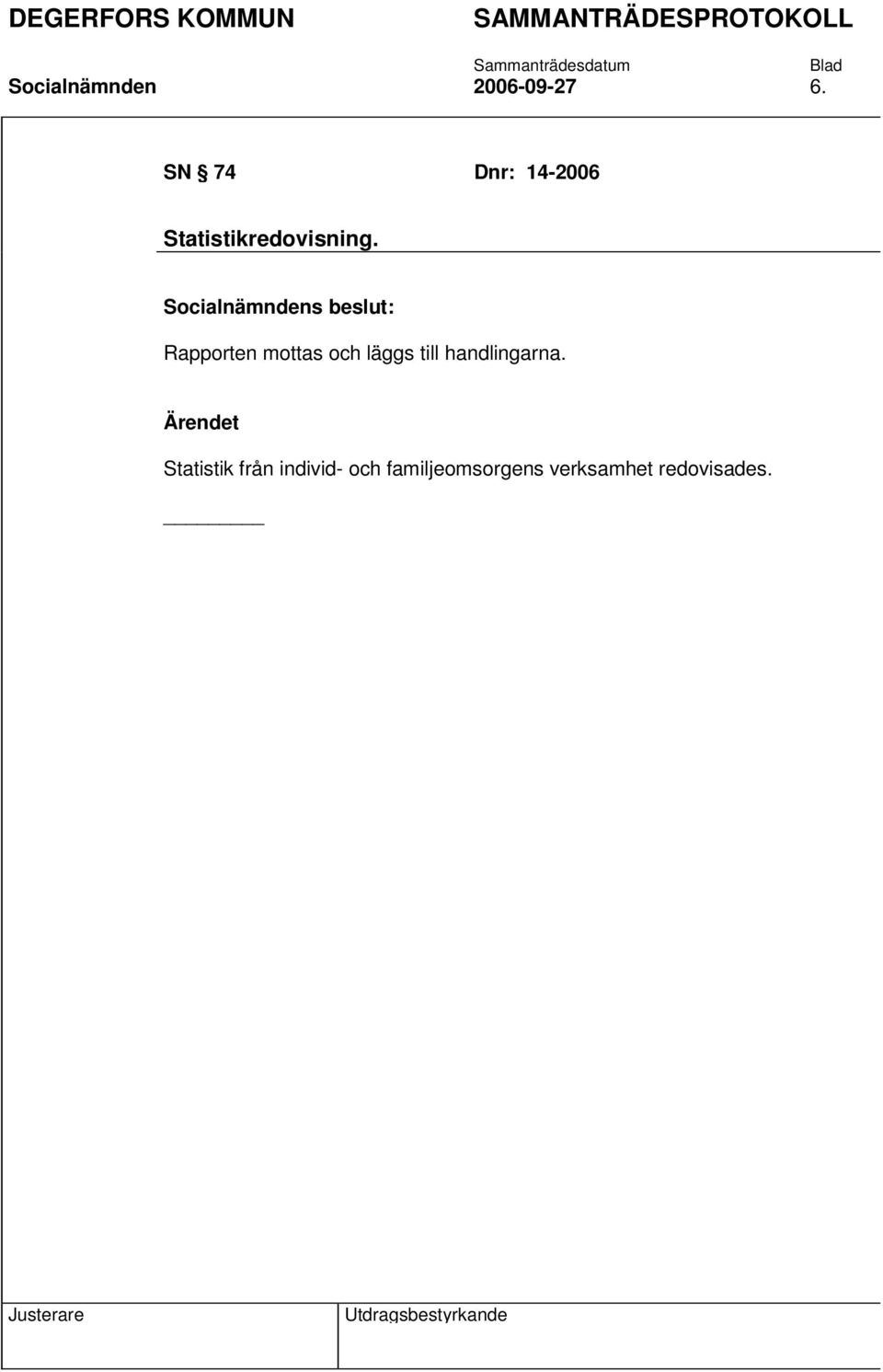 DEGERFORS KOMMUN SAMMANTRÄDESPROTOKOLL

Socialnämnden

Sammanträdesdatum
2006-09-27

Blad
6.

SN § 74 Dnr: 14-2006

Statistikredovisning.

Socialnämndens beslut:

Rapporten mottas och läggs till handlingarna.

Ärendet

Statistik från individ- och familjeomsorgens verksamhet redovisades.

Justerare

Utdragsbestyrkande